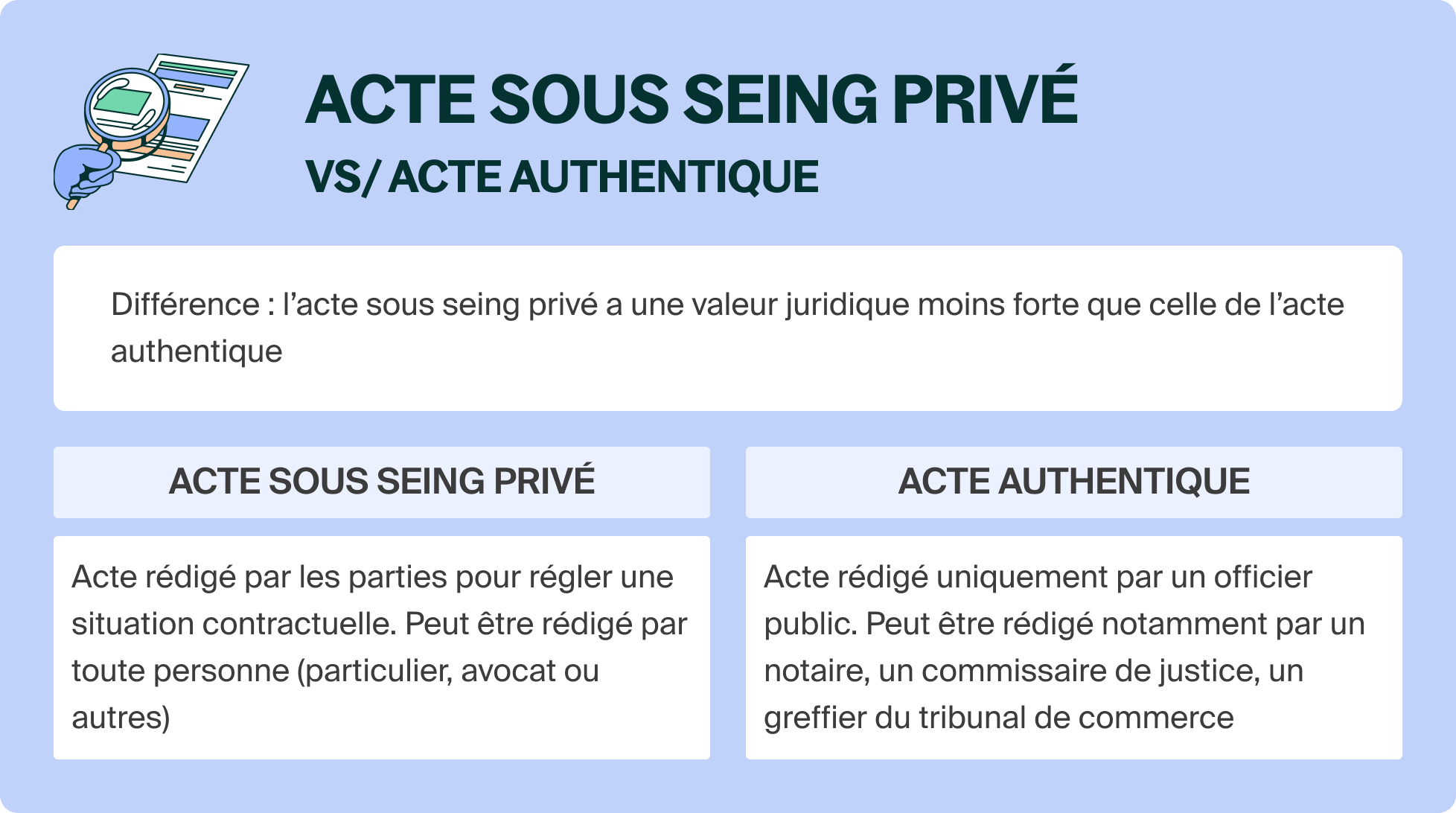 ACTE SOUS SEING PRIVÉ
VS/ ACTE AUTHENTIQUE

Différence : l'acte sous seing privé a une valeur juridique moins forte que celle de l'acte authentique

| ACTE SOUS SEING PRIVÉ | ACTE AUTHENTIQUE |
|---|---|
| Acte rédigé par les parties pour régler une situation contractuelle. Peut être rédigé par toute personne (particulier, avocat ou autres) | Acte rédigé uniquement par un officier public. Peut être rédigé notamment par un notaire, un commissaire de justice, un greffier du tribunal de commerce |